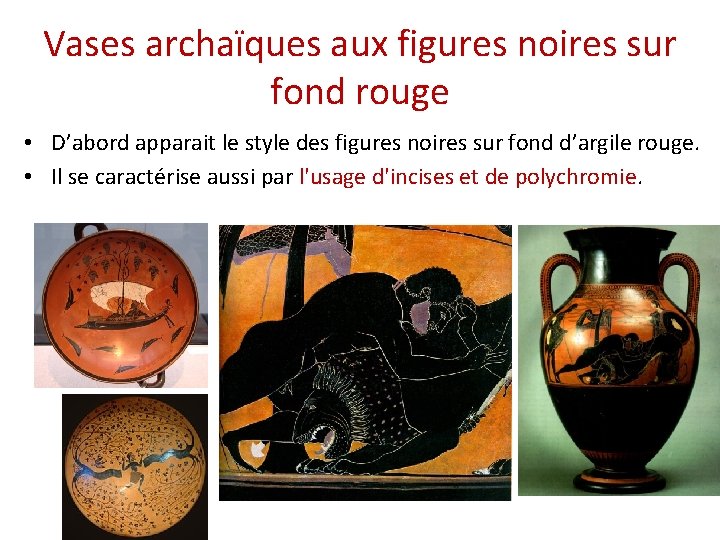 Vases archaïques aux figures noires sur fond rouge

• D'abord apparait le style des figures noires sur fond d'argile rouge.
• Il se caractérise aussi par l'usage d'incises et de polychromie.